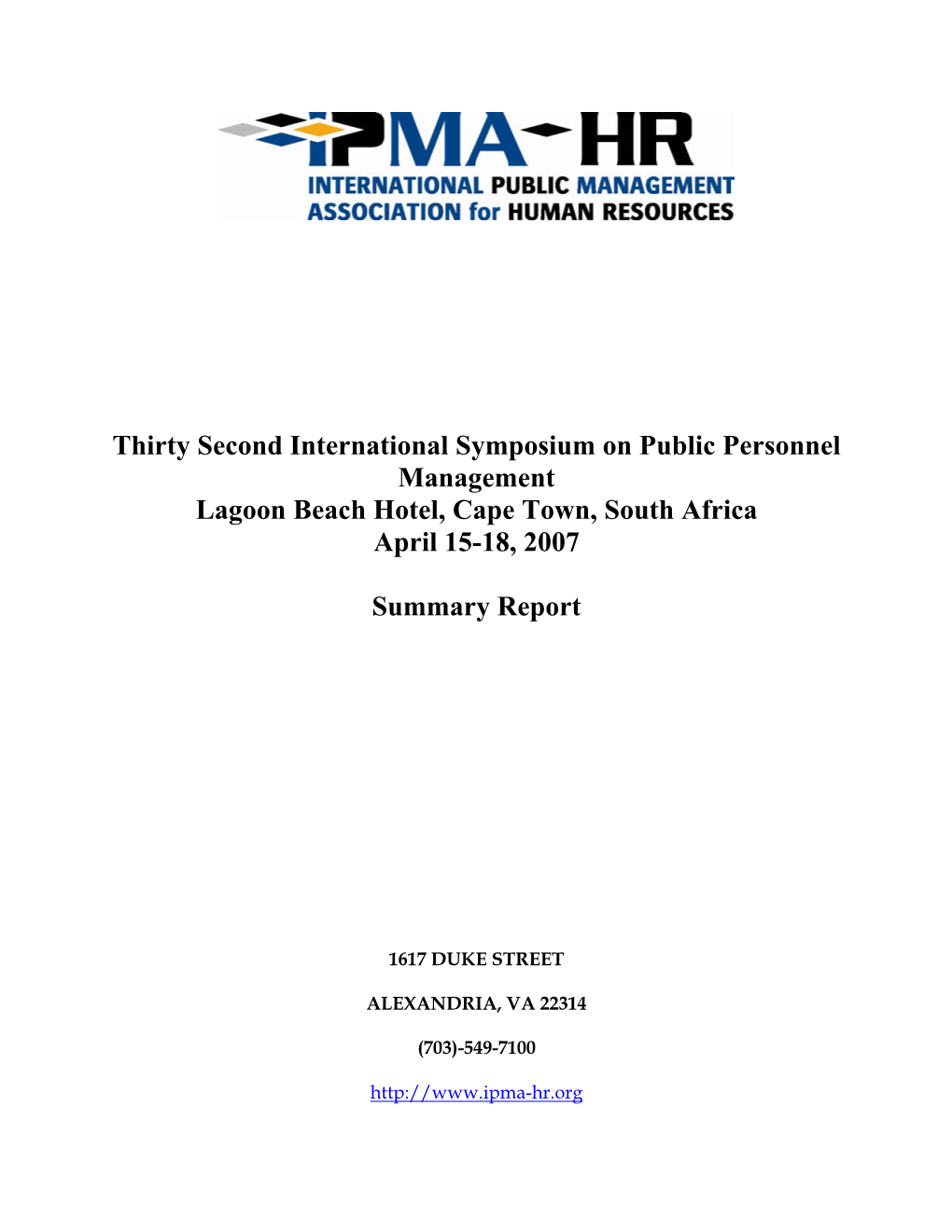 IPMA-HR
INTERNATIONAL PUBLIC MANAGEMENT ASSOCIATION for HUMAN RESOURCES

Thirty Second International Symposium on Public Personnel Management
Lagoon Beach Hotel, Cape Town, South Africa
April 15-18, 2007

Summary Report

1617 DUKE STREET

ALEXANDRIA, VA 22314

(703)-549-7100

http://www.ipma-hr.org